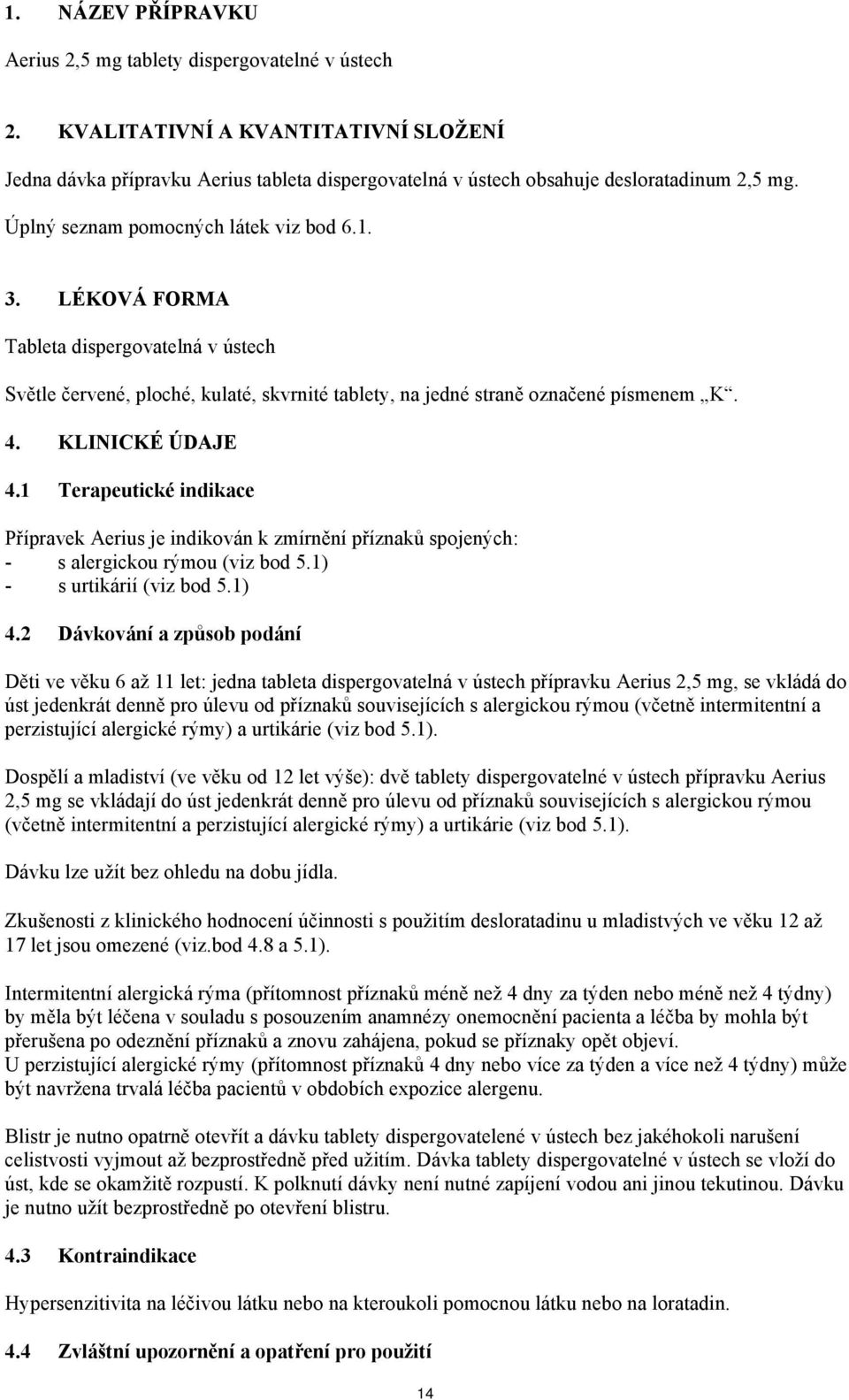 1. NÁZEV PŘÍPRAVKU

Aerius 2,5 mg tablety dispergovatelné v ústech

2. KVALITATIVNÍ A KVANTITATIVNÍ SLOŽENÍ

Jedna dávka přípravku Aerius tableta dispergovatelná v ústech obsahuje desloratadinum 2,5 mg.

Úplný seznam pomocných látek viz bod 6.1.

3. LÉKOVÁ FORMA

Tableta dispergovatelná v ústech

Světle červené, ploché, kulaté, skvrnité tablety, na jedné straně označené písmenem „K“.

4. KLINICKÉ ÚDAJE

4.1 Terapeutické indikace

Přípravek Aerius je indikován k zmírnění příznaků spojených:
- s alergickou rýmou (viz bod 5.1)
- s urtikárií (viz bod 5.1)

4.2 Dávkování a způsob podání

Děti ve věku 6 až 11 let: jedna tableta dispergovatelná v ústech přípravku Aerius 2,5 mg, se vkládá do úst jedenkrát denně pro úlevu od příznaků souvisejících s alergickou rýmou (včetně intermitentní a perzistující alergické rýmy) a urtikárie (viz bod 5.1).

Dospělí a mladiství (ve věku od 12 let výše): dvě tablety dispergovatelné v ústech přípravku Aerius 2,5 mg se vkládají do úst jedenkrát denně pro úlevu od příznaků souvisejících s alergickou rýmou (včetně intermitentní a perzistující alergické rýmy) a urtikárie (viz bod 5.1).

Dávku lze užít bez ohledu na dobu jídla.

Zkušenosti z klinického hodnocení účinnosti s použitím desloratadinu u mladistvých ve věku 12 až 17 let jsou omezené (viz.bod 4.8 a 5.1).

Intermitentní alergická rýma (přítomnost příznaků méně než 4 dny za týden nebo méně než 4 týdny) by měla být léčena v souladu s posouzením anamnézy onemocnění pacienta a léčba by mohla být přerušena po odeznění příznaků a znovu zahájena, pokud se příznaky opět objeví.
U perzistující alergické rýmy (přítomnost příznaků 4 dny nebo více za týden a více než 4 týdny) může být navržena trvalá léčba pacientů v obdobích expozice alergenu.

Blistr je nutno opatrně otevřít a dávku tablety dispergovatelené v ústech bez jakéhokoli narušení celistvosti vyjmout až bezprostředně před užitím. Dávka tablety dispergovatelné v ústech se vloží do úst, kde se okamžitě rozpustí. K polknutí dávky není nutné zapíjení vodou ani jinou tekutinou. Dávku je nutno užít bezprostředně po otevření blistru.

4.3 Kontraindikace

Hypersenzitivita na léčivou látku nebo na kteroukoli pomocnou látku nebo na loratadin.

4.4 Zvláštní upozornění a opatření pro použití

14